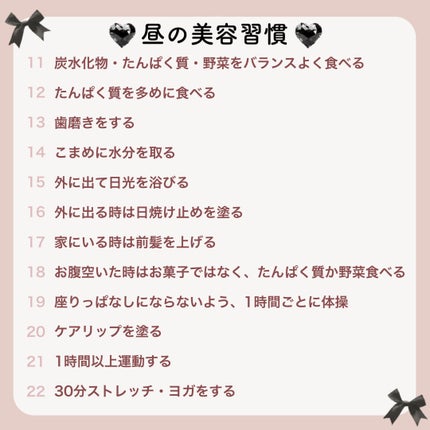 昼の美容習慣

11 炭水化物・たんぱく質・野菜をバランスよく食べる

12 たんぱく質を多めに食べる

13 歯磨きをする

14 こまめに水分を取る

15 外に出て日光を浴びる

16 外に出る時は日焼け止めを塗る

17 家にいる時は前髪を上げる

18 お腹空いた時はお菓子ではなく、たんぱく質か野菜食べる

19 座りっぱなしにならないよう、1時間ごとに体操

20 ケアリップを塗る

21 1時間以上運動する

22 30分ストレッチ・ヨガをする